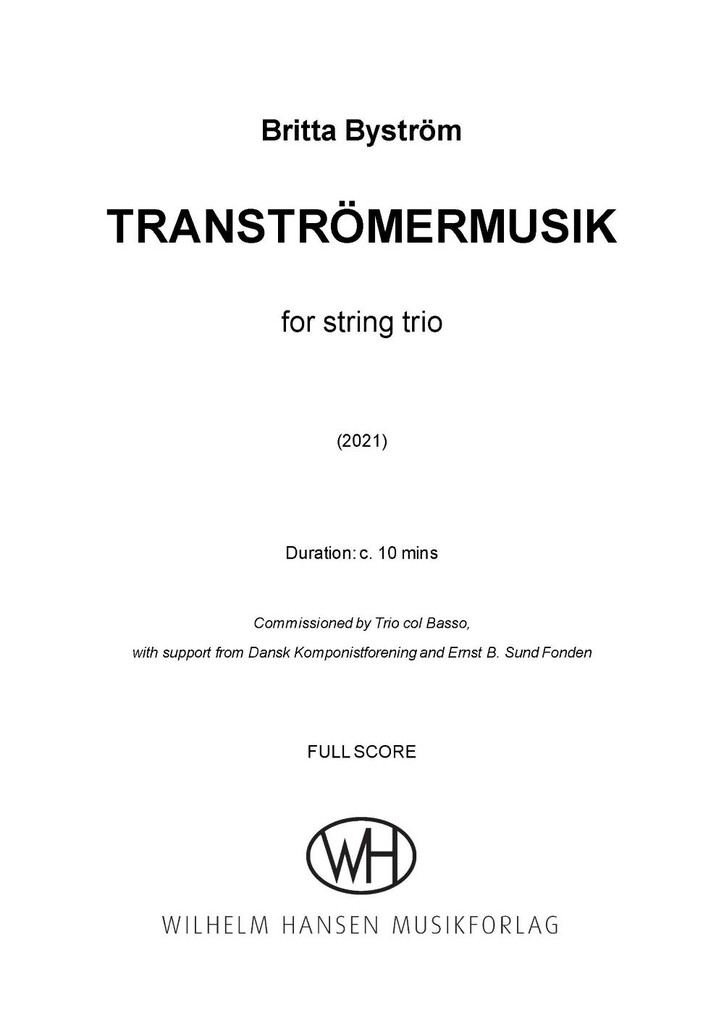 Britta Byström

TRANSTRÖMERMUSIK

for string trio

(2021)

Duration: c. 10 mins

Commissioned by Trio col Basso,

with support from Dansk Komponistforening and Ernst B. Sund Fonden

FULL SCORE

WH

WILHELM HANSEN MUSIKFORLAG